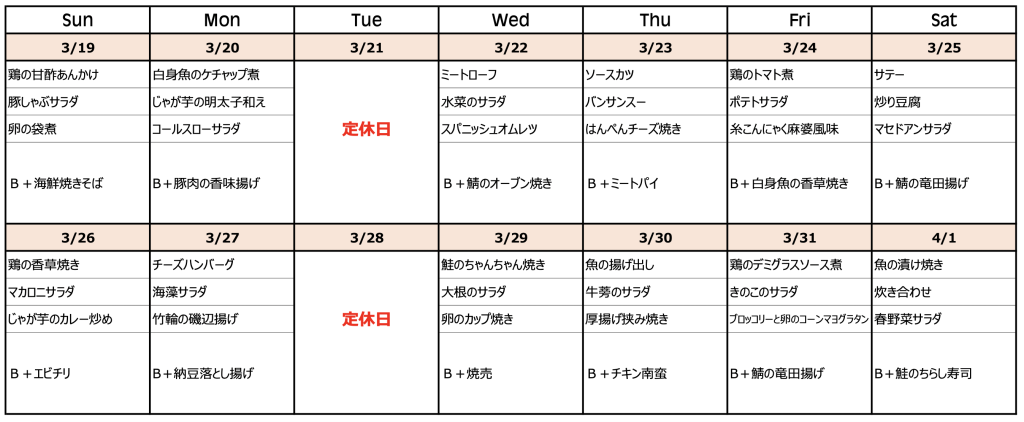 | Sun | Mon | Tue | Wed | Thu | Fri | Sat |
|---|---|---|---|---|---|---|
| 3/19 | 3/20 | 3/21 | 3/22 | 3/23 | 3/24 | 3/25 |
| 鶏の甘酢あんかけ | 白身魚のケチャップ煮 | 定休日 | ミートローフ | ソースカツ | 鶏のトマト煮 | サテー |
| 豚しゃぶサラダ | じゃが芋の明太子和え | | 水菜のサラダ | バンサンスー | ポテトサラダ | 炒り豆腐 |
| 卵の袋煮 | コールスローサラダ | | スパニッシュオムレツ | はんぺんチーズ焼き | 糸こんにゃく麻婆風味 | マセドアンサラダ |
| B＋海鮮焼きそば | B＋豚肉の香味揚げ | | B＋鯖のオーブン焼き | B＋ミートパイ | B＋白身魚の香草焼き | B＋鯖の竜田揚げ |
| 3/26 | 3/27 | 3/28 | 3/29 | 3/30 | 3/31 | 4/1 |
| 鶏の香草焼き | チーズハンバーグ | 定休日 | 鮭のちゃんちゃん焼き | 魚の揚げ出し | 鶏のデミグラスソース煮 | 魚の漬け焼き |
| マカロニサラダ | 海藻サラダ | | 大根のサラダ | 牛蒡のサラダ | きのこのサラダ | 炊き合わせ |
| じゃが芋のカレー炒め | 竹輪の磯辺揚げ | | 卵のカップ焼き | 厚揚げ挟み焼き | ブロッコリーと卵のコーンマヨグラタン | 春野菜サラダ |
| B＋エビチリ | B＋納豆落とし揚げ | | B＋焼売 | B＋チキン南蛮 | B＋鯖の竜田揚げ | B＋鮭のちらし寿司 |